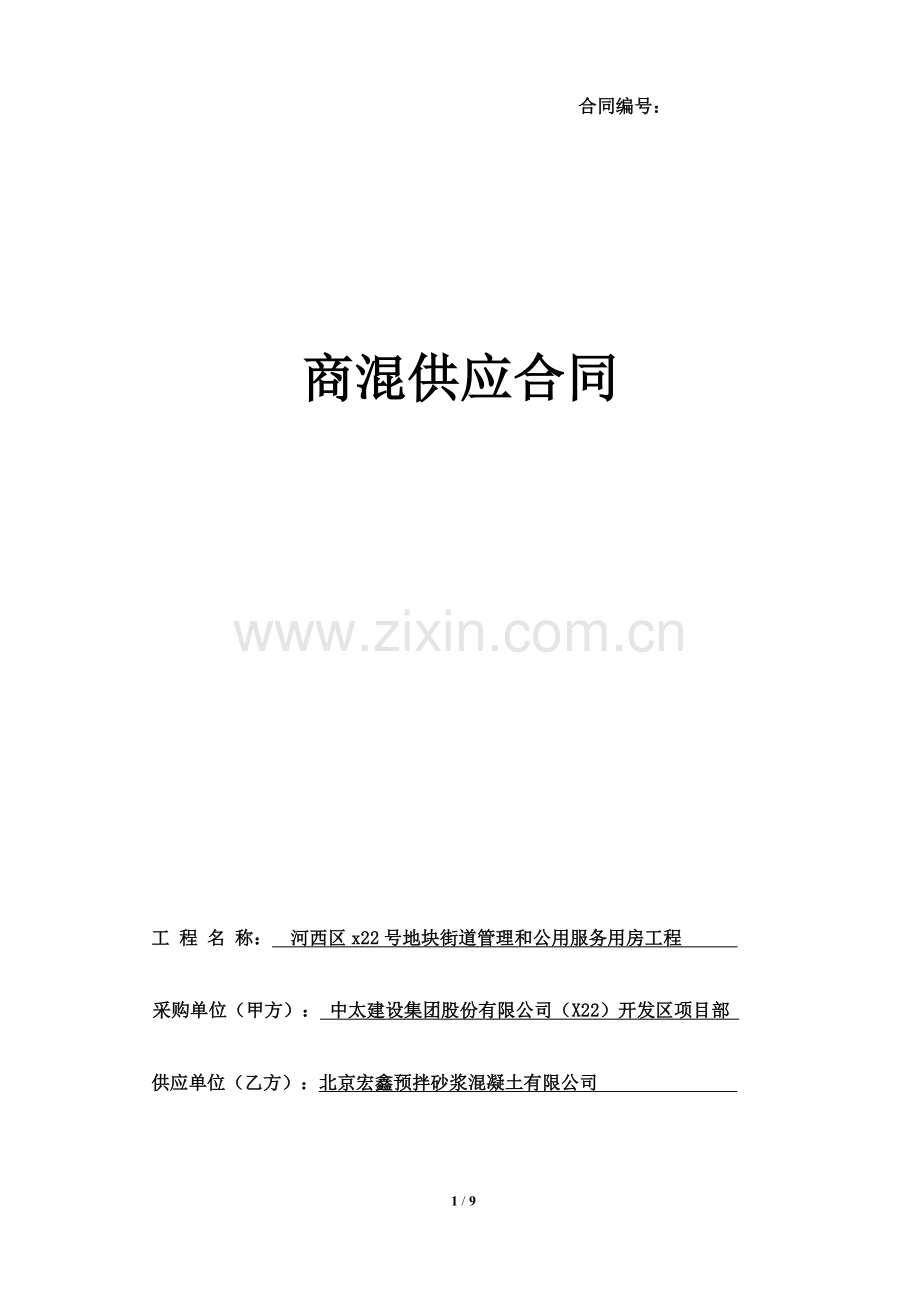 合同编号：

商混供应合同

工 程 名 称：河西区x22号地块街道管理和公用服务用房工程

采购单位（甲方）：中太建设集团股份有限公司（X22）开发区项目部

供应单位（乙方）：北京宏鑫预拌砂浆混凝土有限公司

1 / 9

www.zixin.com.cn